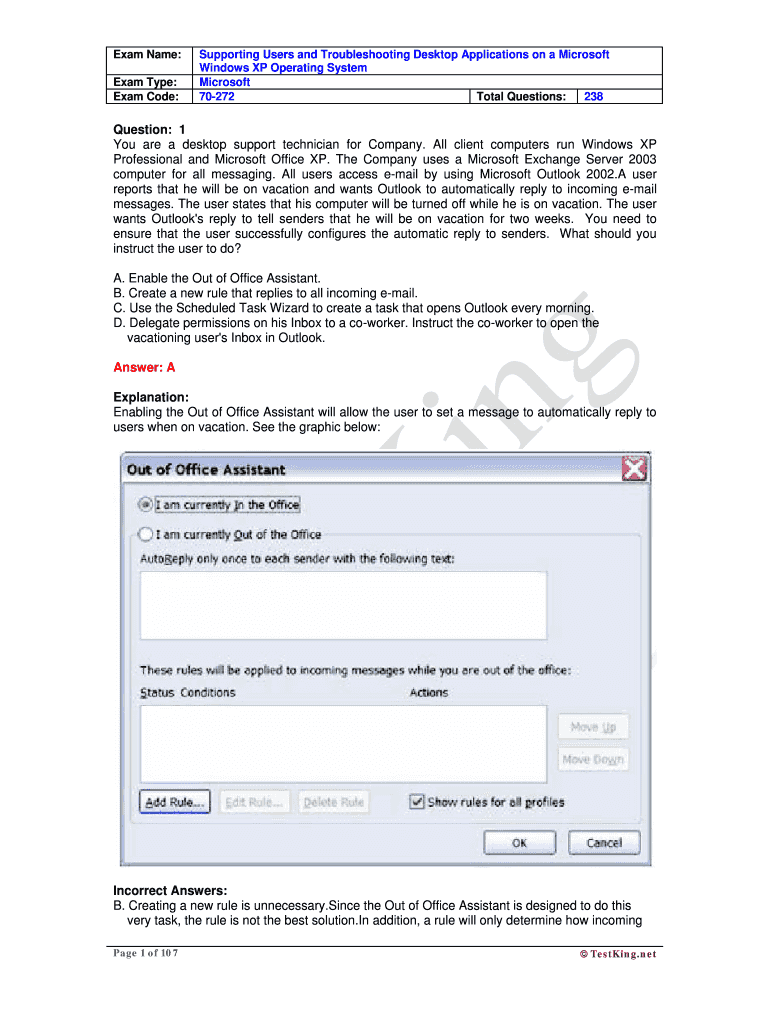 | Exam Name: | Supporting Users and Troubleshooting Desktop Applications on a Microsoft Windows XP Operating System | | |
|---|---|---|---|
| Exam Type: | Microsoft | | |
| Exam Code: | 70-272 | Total Questions: | 238 |

Question: 1
You are a desktop support technician for Company. All client computers run Windows XP Professional and Microsoft Office XP. The Company uses a Microsoft Exchange Server 2003 computer for all messaging. All users access e-mail by using Microsoft Outlook 2002.A user reports that he will be on vacation and wants Outlook to automatically reply to incoming e-mail messages. The user states that his computer will be turned off while he is on vacation. The user wants Outlook's reply to tell senders that he will be on vacation for two weeks. You need to ensure that the user successfully configures the automatic reply to senders. What should you instruct the user to do?

A. Enable the Out of Office Assistant.
B. Create a new rule that replies to all incoming e-mail.
C. Use the Scheduled Task Wizard to create a task that opens Outlook every morning.
D. Delegate permissions on his Inbox to a co-worker. Instruct the co-worker to open the vacationing user's Inbox in Outlook.

Answer: A

Explanation:
Enabling the Out of Office Assistant will allow the user to set a message to automatically reply to users when on vacation. See the graphic below:

Out of Office Assistant
I am currently In the Office
I am currently Out of the Office
AutoReply only once to each sender with the following text:
These rules will be applied to incoming messages while you are out of the office:
Status Conditions
Actions
Move Up
Move Down
Add Rule...
Edit Rule...
Delete Rule
Show rules for all profiles
OK
Cancel

Incorrect Answers:
B. Creating a new rule is unnecessary.Since the Out of Office Assistant is designed to do this very task, the rule is not the best solution.In addition, a rule will only determine how incoming

Page 1 of 107
© TestKing.net